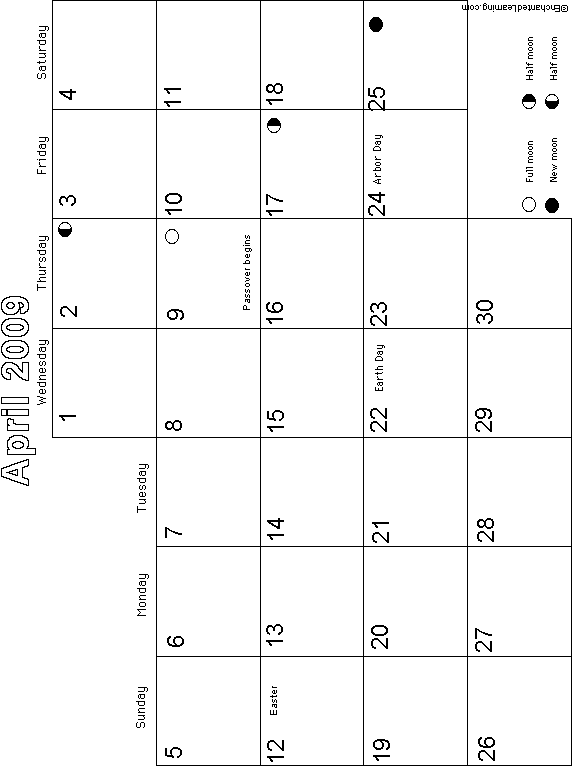 April 2009

| Sunday | Monday | Tuesday | Wednesday | Thursday | Friday | Saturday |
|---|---|---|---|---|---|---|
| | | | 1 | 2 | 3 | 4 |
| 5 | 6 | 7 | 8 | 9 Passover begins | 10 | 11 |
| 12 Easter | 13 | 14 | 15 | 16 | 17 | 18 |
| 19 | 20 | 21 | 22 Earth Day | 23 | 24 Arbor Day | 25 |
| 26 | 27 | 28 | 29 | 30 | | |

Full moon
New moon
Half moon
Half moon

©EnchantedLearning.com